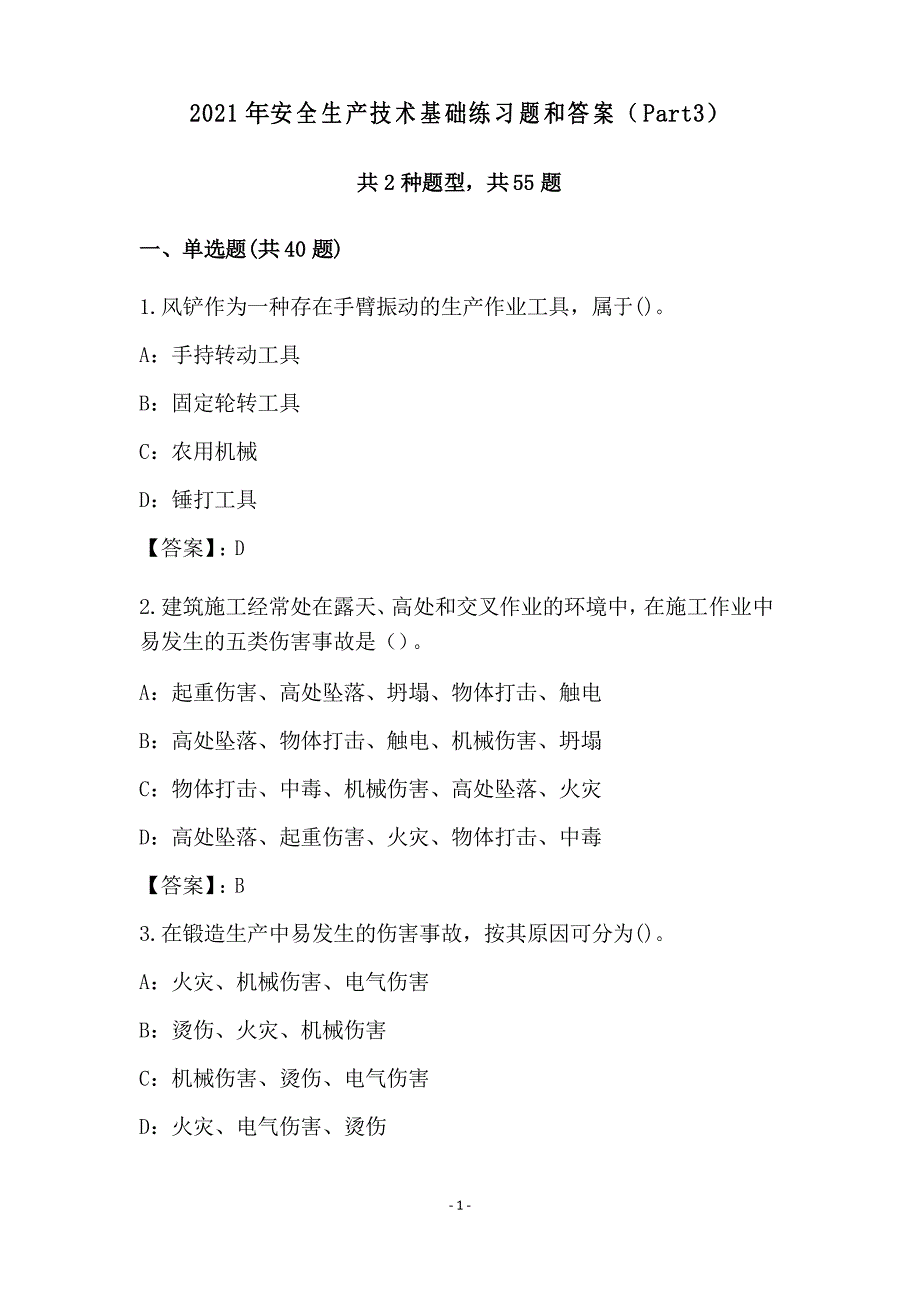 2021年安全生产技术基础练习题和答案（Part3）

共2种题型，共55题

一、单选题(共40题)

1.风铲作为一种存在手臂振动的生产作业工具，属于()。

A：手持转动工具

B：固定轮转工具

C：农用机械

D：锤打工具

【答案】：D

2.建筑施工经常处在露天、高处和交叉作业的环境中，在施工作业中易发生的五类伤害事故是（）。

A：起重伤害、高处坠落、坍塌、物体打击、触电

B：高处坠落、物体打击、触电、机械伤害、坍塌

C：物体打击、中毒、机械伤害、高处坠落、火灾

D：高处坠落、起重伤害、火灾、物体打击、中毒

【答案】：B

3.在锻造生产中易发生的伤害事故，按其原因可分为()。

A：火灾、机械伤害、电气伤害

B：烫伤、火灾、机械伤害

C：机械伤害、烫伤、电气伤害

D：火灾、电气伤害、烫伤

- 1 -